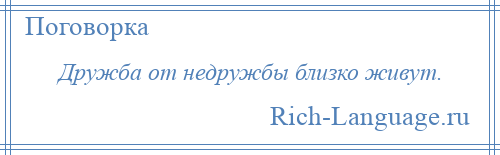 Поговорка

Дружба от недружбы близко живут.

Rich-Language.ru